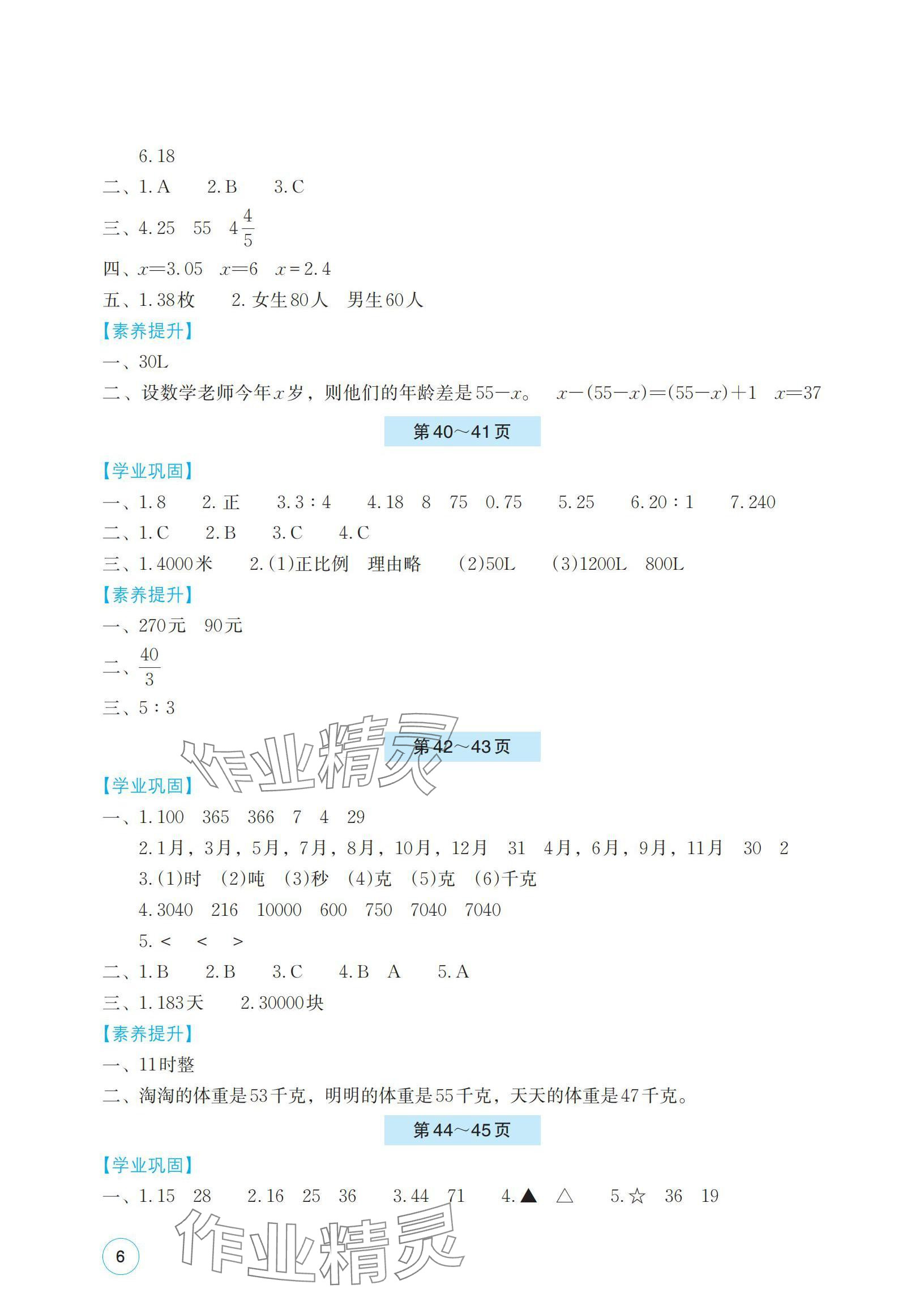 6.18

二、1.A　2.B　3.C

三、4.25　55　$4\frac{4}{5}$

四、$x=3.05$　$x=6$　$x=2.4$

五、1.38枚　2.女生80人　男生60人

【素养提升】

一、30L

二、设数学老师今年$x$岁，则他们的年龄差是$55-x$。　$x-(55-x)=(55-x)+1$　$x=37$

第40～41页

【学业巩固】

一、1.8　2.正　3.3∶4　4.18　8　75　0.75　5.25　6.20∶1　7.240

二、1.C　2.B　3.C　4.C

三、1.4000米　2.(1)正比例　理由略　(2)50L　(3)1200L　800L

【素养提升】

一、270元　90元

二、$\frac{40}{3}$

三、5∶3

第42～43页

【学业巩固】

一、1.100　365　366　7　4　29

2.1月，3月，5月，7月，8月，10月，12月　31　4月，6月，9月，11月　30　2

3.(1)时　(2)吨　(3)秒　(4)克　(5)克　(6)千克

4.3040　216　10000　600　750　7040　7040

5.<　<　>

二、1.B　2.B　3.C　4.B　A　5.A

三、1.183天　2.30000块

【素养提升】

一、11时整

二、淘淘的体重是53千克，明明的体重是55千克，天天的体重是47千克。

第44～45页

【学业巩固】

一、1.15　28　2.16　25　36　3.44　71　4.▲　△　5.☆　36　19

6

作业精灵